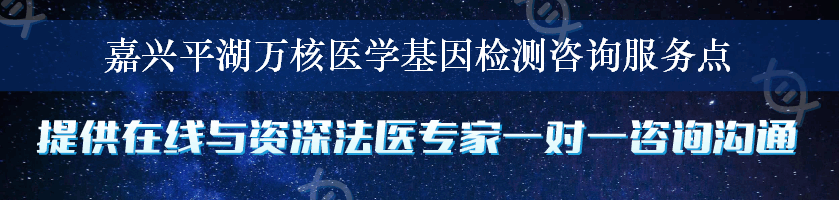 嘉兴平湖万核医学基因检测咨询服务点

提供在线与资深法医专家一对一咨询沟通